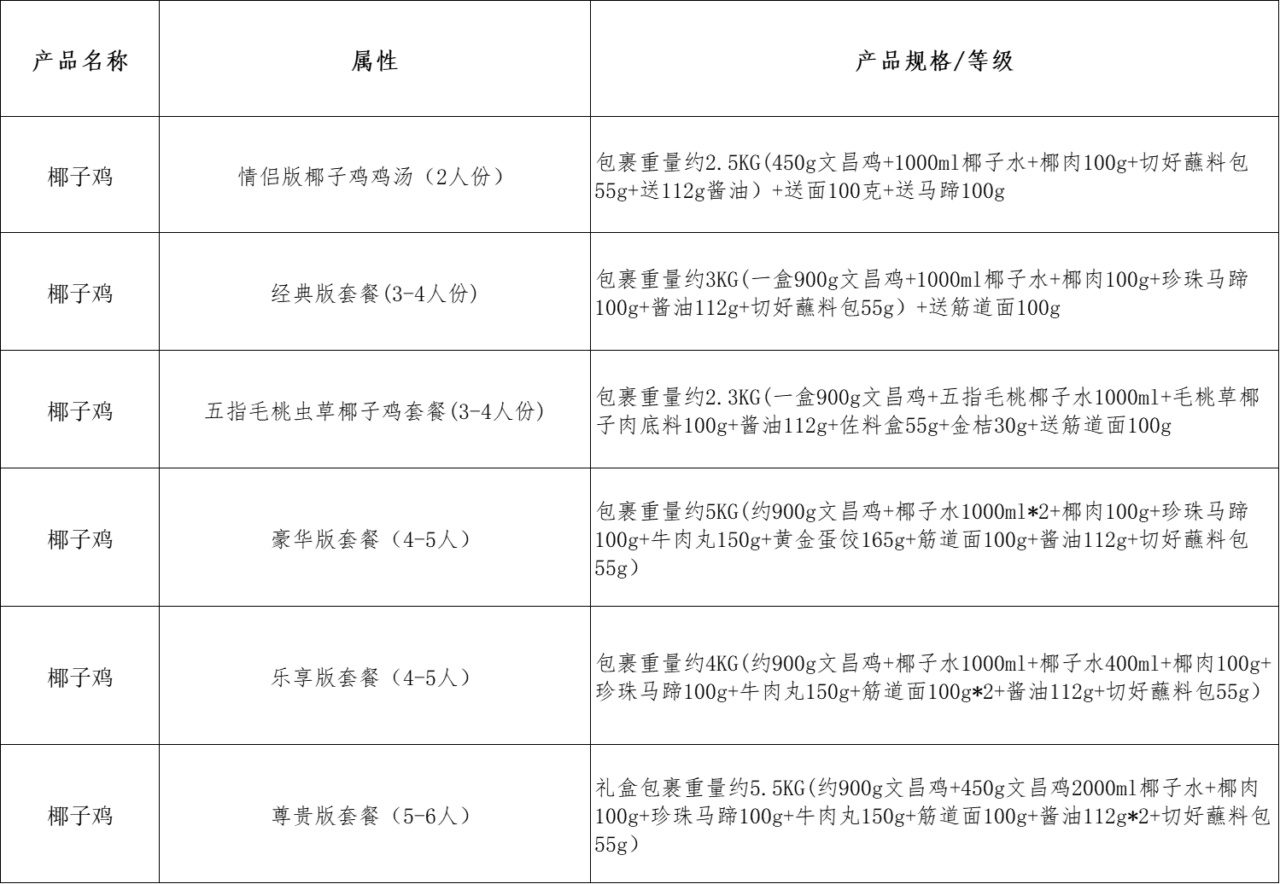 | 产品名称 | 属性 | 产品规格/等级 |
|---|---|---|
| 椰子鸡 | 情侣版椰子鸡鸡汤（2人份） | 包裹重量约2.5KG(450g文昌鸡+1000ml椰子水+椰肉100g+切好蘸料包55g+送112g酱油）+送面100克+送马蹄100g |
| 椰子鸡 | 经典版套餐(3-4人份) | 包裹重量约3KG(一盒900g文昌鸡+1000ml椰子水+椰肉100g+珍珠马蹄100g+酱油112g+切好蘸料包55g）+送筋道面100g |
| 椰子鸡 | 五指毛桃虫草椰子鸡套餐(3-4人份) | 包裹重量约2.3KG(一盒900g文昌鸡+五指毛桃椰子水1000ml+毛桃草椰子肉底料100g+酱油112g+佐料盒55g+金桔30g+送筋道面100g |
| 椰子鸡 | 豪华版套餐（4-5人） | 包裹重量约5KG(约900g文昌鸡+椰子水1000ml*2+椰肉100g+珍珠马蹄100g+牛肉丸150g+黄金蛋饺165g+筋道面100g+酱油112g+切好蘸料包55g） |
| 椰子鸡 | 乐享版套餐（4-5人） | 包裹重量约4KG(约900g文昌鸡+椰子水1000ml+椰子水400ml+椰肉100g+珍珠马蹄100g+牛肉丸150g+筋道面100g*2+酱油112g+切好蘸料包55g） |
| 椰子鸡 | 尊贵版套餐（5-6人） | 礼盒包裹重量约5.5KG(约900g文昌鸡+450g文昌鸡2000ml椰子水+椰肉100g+珍珠马蹄100g+牛肉丸150g+筋道面100g+酱油112g*2+切好蘸料包55g） |